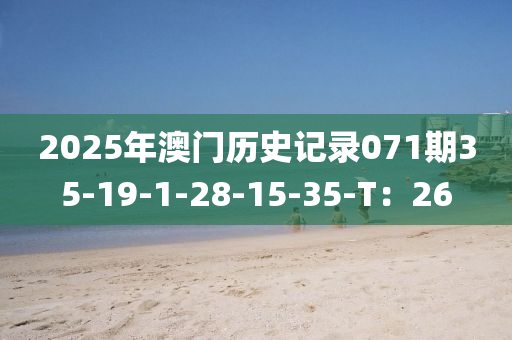 2025年澳门历史记录071期35-19-1-28-15-35-T：26